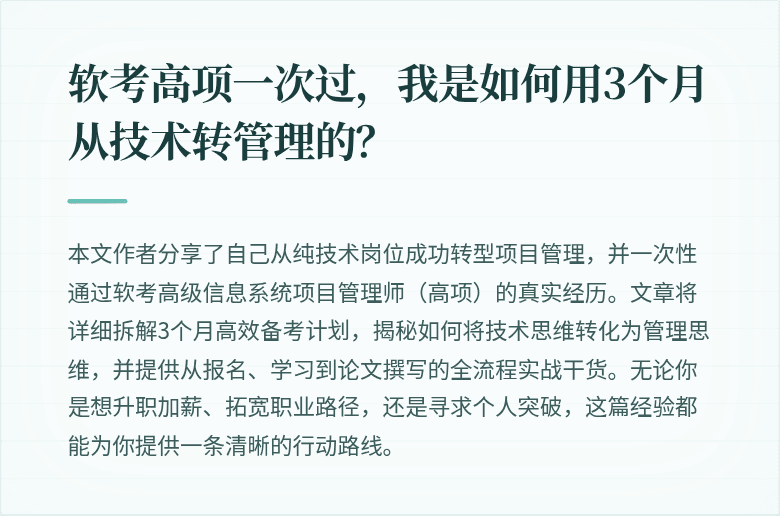 软考高项一次过，我是如何用3个月从技术转管理的？

本文作者分享了自己从纯技术岗位成功转型项目管理，并一次性通过软考高级信息系统项目管理师（高项）的真实经历。文章将详细拆解3个月高效备考计划，揭秘如何将技术思维转化为管理思维，并提供从报名、学习到论文撰写的全流程实战干货。无论你是想升职加薪、拓宽职业路径，还是寻求个人突破，这篇经验都能为你提供一条清晰的行动路线。